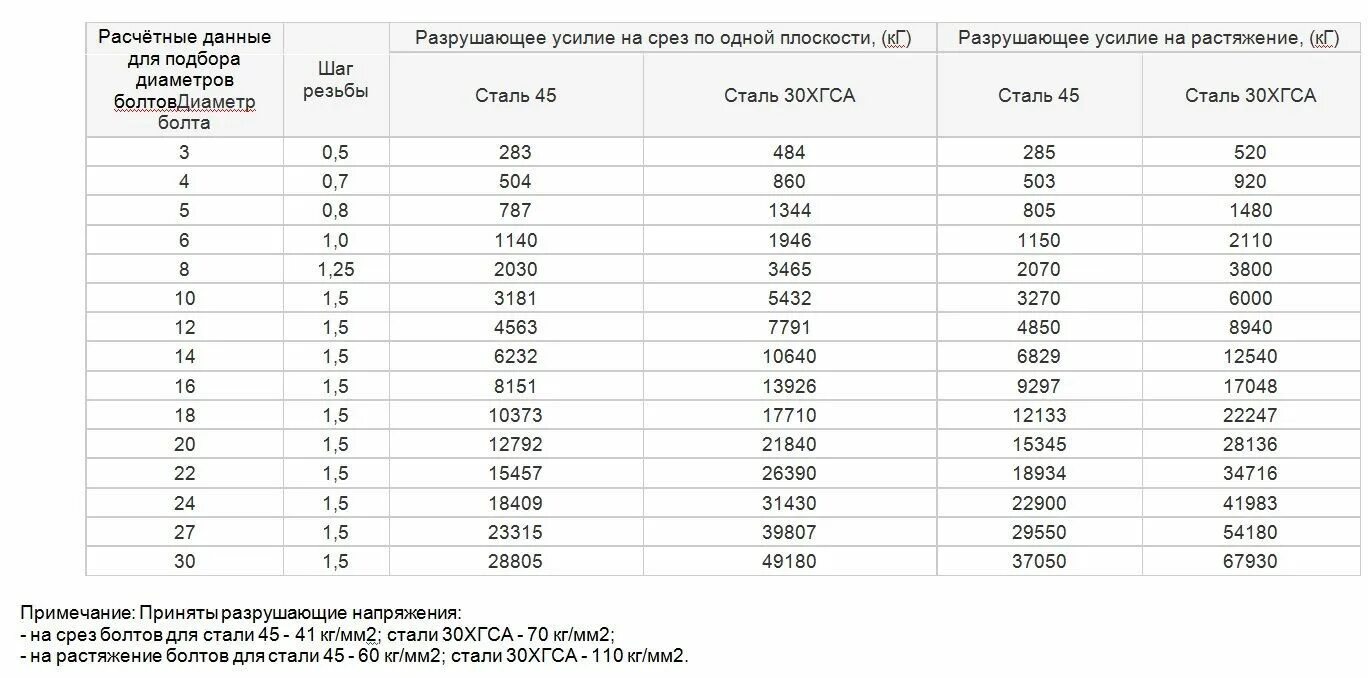 | Расчётные данные для подбора диаметров болтовДиаметр болта | Шаг резьбы | Разрушающее усилие на срез по одной плоскости, (кГ) | | Разрушающее усилие на растяжение, (кГ) | |
|---|---|---|---|---|---|
| | | Сталь 45 | Сталь 30ХГСА | Сталь 45 | Сталь 30ХГСА |
| 3 | 0,5 | 283 | 484 | 285 | 520 |
| 4 | 0,7 | 504 | 860 | 503 | 920 |
| 5 | 0,8 | 787 | 1344 | 805 | 1480 |
| 6 | 1,0 | 1140 | 1946 | 1150 | 2110 |
| 8 | 1,25 | 2030 | 3465 | 2070 | 3800 |
| 10 | 1,5 | 3181 | 5432 | 3270 | 6000 |
| 12 | 1,5 | 4563 | 7791 | 4850 | 8940 |
| 14 | 1,5 | 6232 | 10640 | 6829 | 12540 |
| 16 | 1,5 | 8151 | 13926 | 9297 | 17048 |
| 18 | 1,5 | 10373 | 17710 | 12133 | 22247 |
| 20 | 1,5 | 12792 | 21840 | 15345 | 28136 |
| 22 | 1,5 | 15457 | 26390 | 18934 | 34716 |
| 24 | 1,5 | 18409 | 31430 | 22900 | 41983 |
| 27 | 1,5 | 23315 | 39807 | 29550 | 54180 |
| 30 | 1,5 | 28805 | 49180 | 37050 | 67930 |

Примечание: Приняты разрушающие напряжения:
- на срез болтов для стали 45 - 41 кг/мм2; стали 30ХГСА - 70 кг/мм2;
- на растяжение болтов для стали 45 - 60 кг/мм2; стали 30ХГСА - 110 кг/мм2.